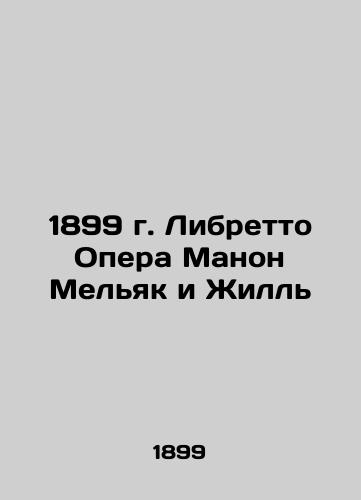 1899 г. Либретто Опера Манон Мельяк и Жилль

1899